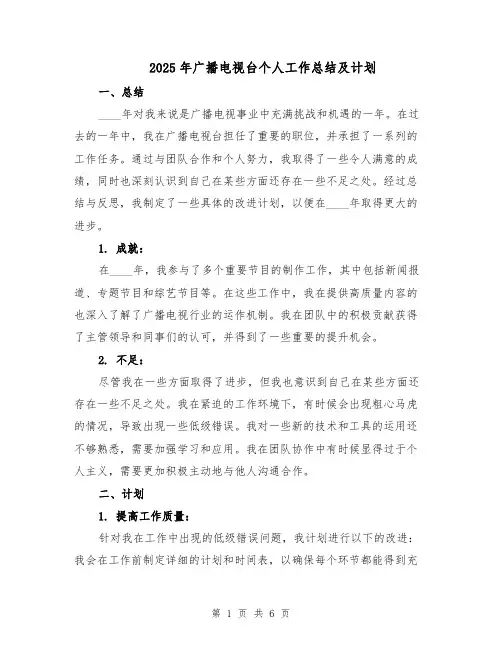 2025年广播电视台个人工作总结及计划

一、总结

____年对我来说是广播电视事业中充满挑战和机遇的一年。在过去的一年中，我在广播电视台担任了重要的职位，并承担了一系列的工作任务。通过与团队合作和个人努力，我取得了一些令人满意的成绩，同时也深刻认识到自己在某些方面还存在一些不足之处。经过总结与反思，我制定了一些具体的改进计划，以便在____年取得更大的进步。

1. 成就：

在____年，我参与了多个重要节目的制作工作，其中包括新闻报道、专题节目和综艺节目等。在这些工作中，我在提供高质量内容的也深入了解了广播电视行业的运作机制。我在团队中的积极贡献获得了主管领导和同事们的认可，并得到了一些重要的提升机会。

2. 不足：

尽管我在一些方面取得了进步，但我也意识到自己在某些方面还存在一些不足之处。我在紧迫的工作环境下，有时候会出现粗心马虎的情况，导致出现一些低级错误。我对一些新的技术和工具的运用还不够熟悉，需要加强学习和应用。我在团队协作中有时候显得过于个人主义，需要更加积极主动地与他人沟通合作。

二、计划

1. 提高工作质量：

针对我在工作中出现的低级错误问题，我计划进行以下的改进：我会在工作前制定详细的计划和时间表，以确保每个环节都能得到充

第 1 页 共 6 页